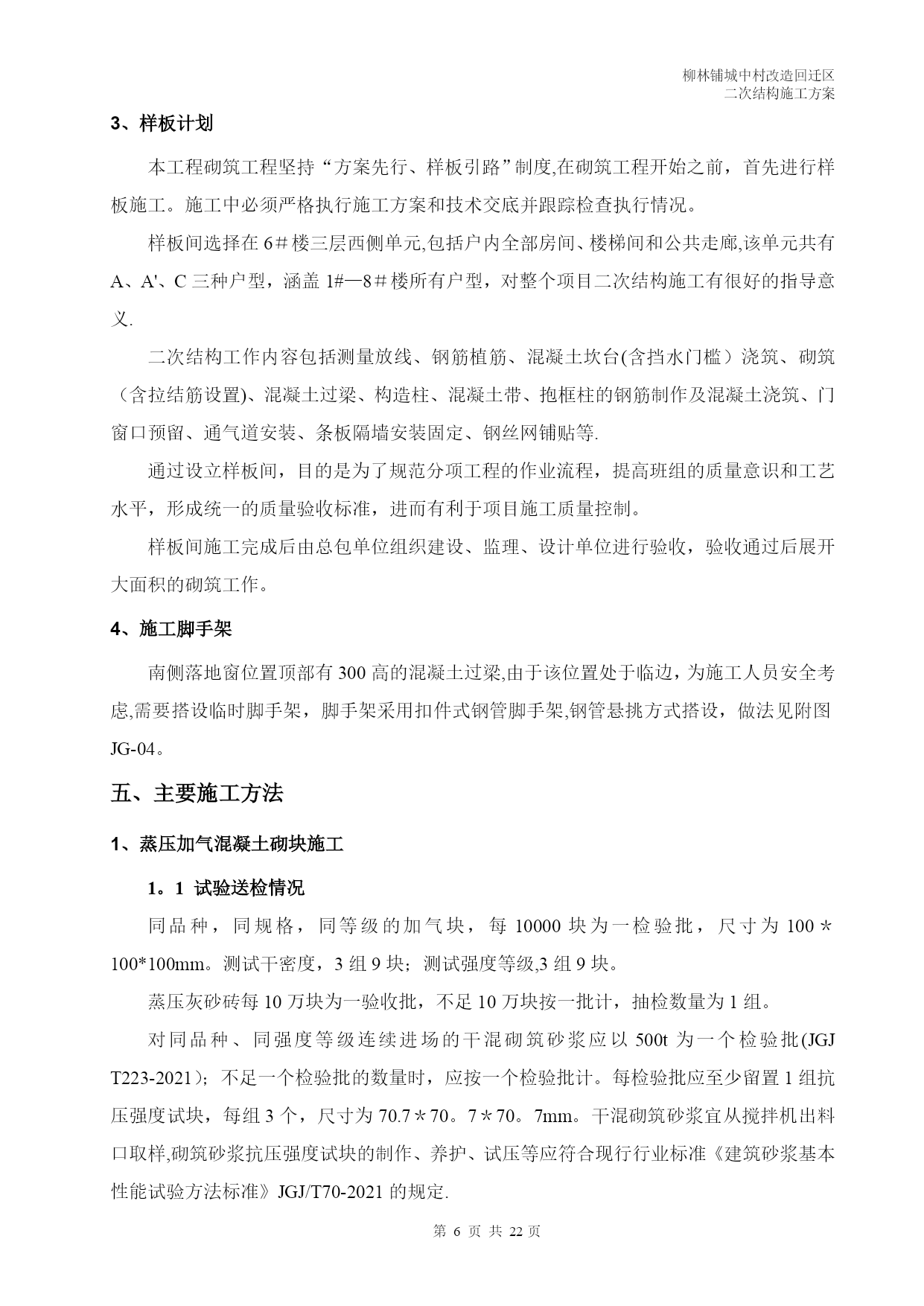 柳林铺城中村改造回迁区
二次结构施工方案

3、样板计划

本工程砌筑工程坚持“方案先行、样板引路”制度,在砌筑工程开始之前，首先进行样板施工。施工中必须严格执行施工方案和技术交底并跟踪检查执行情况。

样板间选择在6＃楼三层西侧单元,包括户内全部房间、楼梯间和公共走廊,该单元共有A、A'、C三种户型，涵盖1#—8＃楼所有户型，对整个项目二次结构施工有很好的指导意义.

二次结构工作内容包括测量放线、钢筋植筋、混凝土坎台(含挡水门槛）浇筑、砌筑（含拉结筋设置)、混凝土过梁、构造柱、混凝土带、抱框柱的钢筋制作及混凝土浇筑、门窗口预留、通气道安装、条板隔墙安装固定、钢丝网铺贴等.

通过设立样板间，目的是为了规范分项工程的作业流程，提高班组的质量意识和工艺水平，形成统一的质量验收标准，进而有利于项目施工质量控制。

样板间施工完成后由总包单位组织建设、监理、设计单位进行验收，验收通过后展开大面积的砌筑工作。

4、施工脚手架

南侧落地窗位置顶部有300高的混凝土过梁,由于该位置处于临边，为施工人员安全考虑,需要搭设临时脚手架，脚手架采用扣件式钢管脚手架,钢管悬挑方式搭设，做法见附图JG-04。

五、主要施工方法

1、蒸压加气混凝土砌块施工

1。1 试验送检情况

同品种，同规格，同等级的加气块，每10000块为一检验批，尺寸为100＊100*100mm。测试干密度，3组9块；测试强度等级,3组9块。

蒸压灰砂砖每10万块为一验收批，不足10万块按一批计，抽检数量为1组。

对同品种、同强度等级连续进场的干混砌筑砂浆应以500t为一个检验批(JGJ T223-2021）；不足一个检验批的数量时，应按一个检验批计。每检验批应至少留置1组抗压强度试块，每组3个，尺寸为70.7＊70。7＊70。7mm。干混砌筑砂浆宜从搅拌机出料口取样,砌筑砂浆抗压强度试块的制作、养护、试压等应符合现行行业标准《建筑砂浆基本性能试验方法标准》JGJ/T70-2021的规定.

第 6 页 共 22 页